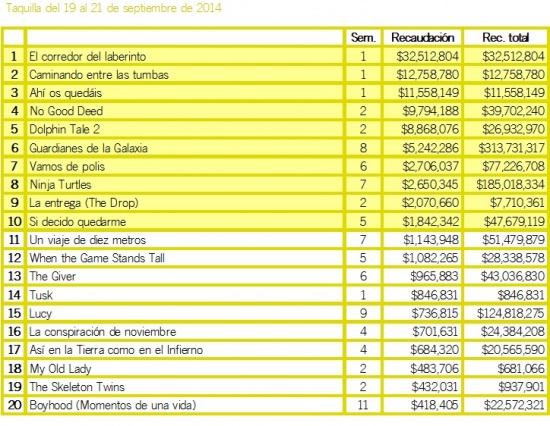 Taquilla del 19 al 21 de septiembre de 2014

| | | Sem. | Recaudación | Rec. total |
|---|---|---|---|---|
| 1 | El corredor del laberinto | 1 | \$32,512,804 | \$32,512,804 |
| 2 | Caminando entre las tumbas | 1 | \$12,758,780 | \$12,758,780 |
| 3 | Ahí os quedáis | 1 | \$11,558,149 | \$11,558,149 |
| 4 | No Good Deed | 2 | \$9,794,188 | \$39,702,240 |
| 5 | Dolphin Tale 2 | 2 | \$8,868,076 | \$26,932,970 |
| 6 | Guardianes de la Galaxia | 8 | \$5,242,286 | \$313,731,317 |
| 7 | Vamos de polis | 6 | \$2,706,037 | \$77,226,708 |
| 8 | Ninja Turtles | 7 | \$2,650,345 | \$185,018,334 |
| 9 | La entrega (The Drop) | 2 | \$2,070,660 | \$7,710,361 |
| 10 | Si decido quedarme | 5 | \$1,842,342 | \$47,679,119 |
| 11 | Un viaje de diez metros | 7 | \$1,143,948 | \$51,479,879 |
| 12 | When the Game Stands Tall | 5 | \$1,082,265 | \$28,338,578 |
| 13 | The Giver | 6 | \$965,883 | \$43,036,830 |
| 14 | Tusk | 1 | \$846,831 | \$846,831 |
| 15 | Lucy | 9 | \$736,815 | \$124,818,275 |
| 16 | La conspiración de noviembre | 4 | \$701,631 | \$24,384,208 |
| 17 | Así en la Tierra como en el Infierno | 4 | \$684,320 | \$20,565,590 |
| 18 | My Old Lady | 2 | \$483,706 | \$681,066 |
| 19 | The Skeleton Twins | 2 | \$432,031 | \$937,901 |
| 20 | Boyhood (Momentos de una vida) | 11 | \$418,405 | \$22,572,321 |